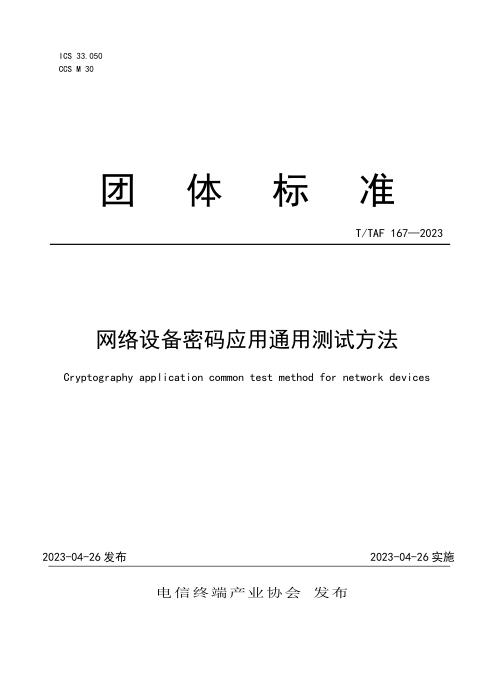 ICS 33.050
CCS M 30

团 体 标 准

T/TAF 167—2023

网络设备密码应用通用测试方法

Cryptography application common test method for network devices

2023-04-26 发布

2023-04-26 实施

电信终端产业协会 发布